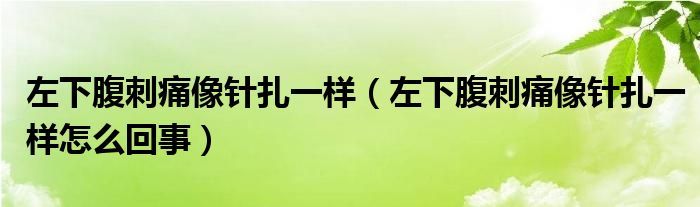 左下腹刺痛像针扎一样（左下腹刺痛像针扎一样怎么回事）